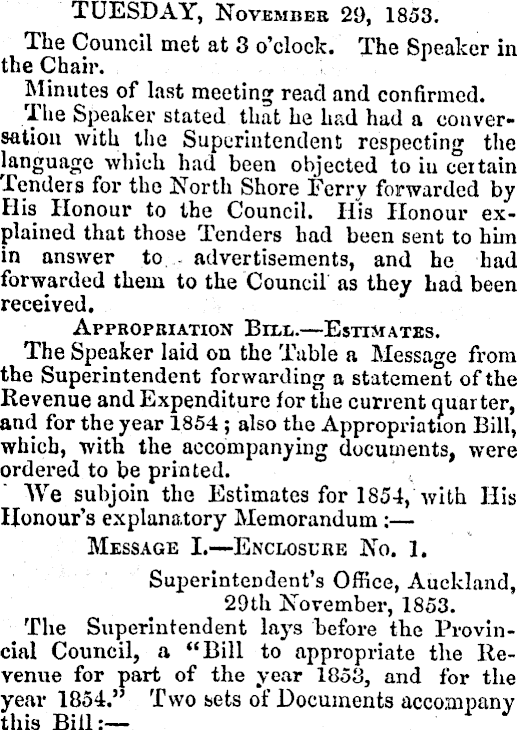 TUESDAY, November 29, 1853.

The Council met at 3 o'clock. The Speaker in the Chair.

Minutes of last meeting read and confirmed.

The Speaker stated that he had had a conversation with the Superintendent respecting the language which had been objected to in certain Tenders for the North Shore Ferry forwarded by His Honour to the Council. His Honour explained that those Tenders had been sent to him in answer to advertisements, and he had forwarded them to the Council as they had been received.

Appropriation Bill.—Estimates.

The Speaker laid on the Table a Message from the Superintendent forwarding a statement of the Revenue and Expenditure for the current quarter, and for the year 1854; also the Appropriation Bill, which, with the accompanying documents, were ordered to be printed.

We subjoin the Estimates for 1854, with His Honour's explanatory Memorandum:—

Message I.—Enclosure No. 1.

Superintendent's Office, Auckland,
29th November, 1853.

The Superintendent lays before the Provincial Council, a "Bill to appropriate the Revenue for part of the year 1853, and for the year 1854." Two sets of Documents accompany this Bill:—